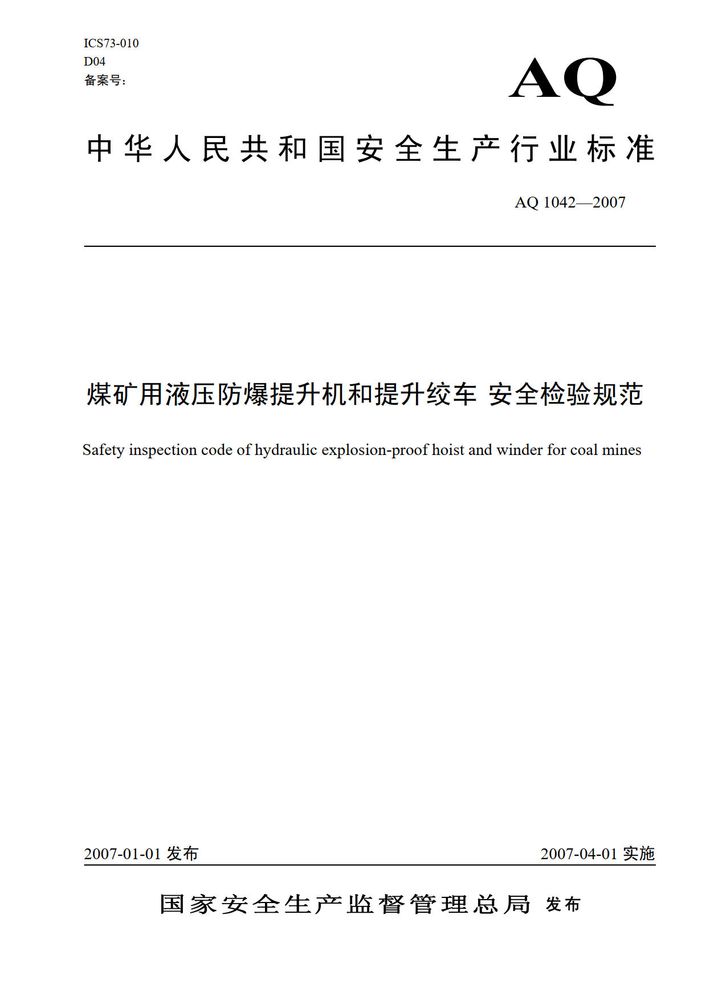 ICS73-010
D04
备案号：

AQ

中华人民共和国安全生产行业标准

AQ 1042—2007

煤矿用液压防爆提升机和提升绞车 安全检验规范

Safety inspection code of hydraulic explosion-proof hoist and winder for coal mines

2007-01-01 发布

2007-04-01 实施

国家安全生产监督管理总局 发布